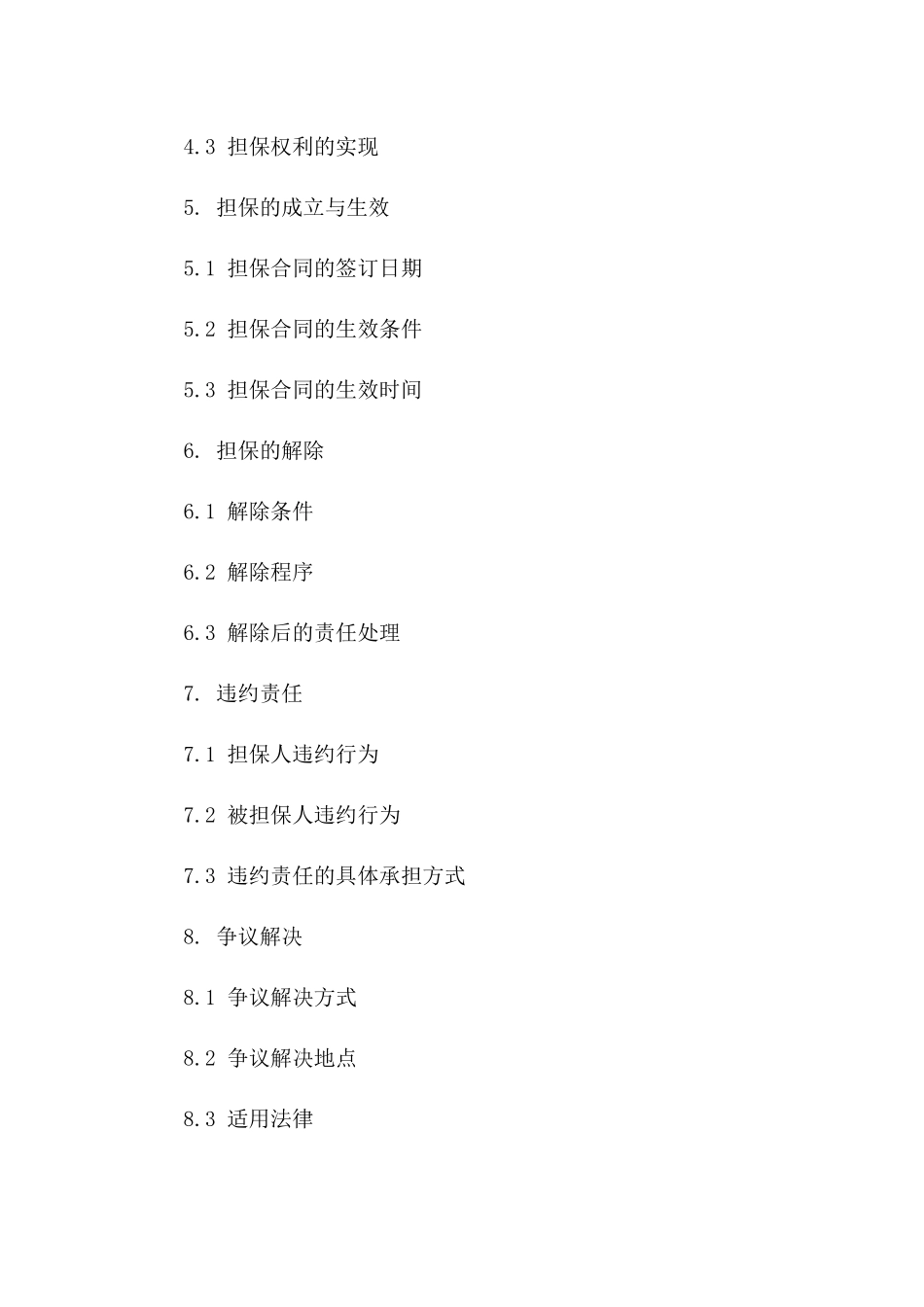 4.3 担保权利的实现

5. 担保的成立与生效

5.1 担保合同的签订日期

5.2 担保合同的生效条件

5.3 担保合同的生效时间

6. 担保的解除

6.1 解除条件

6.2 解除程序

6.3 解除后的责任处理

7. 违约责任

7.1 担保人违约行为

7.2 被担保人违约行为

7.3 违约责任的具体承担方式

8. 争议解决

8.1 争议解决方式

8.2 争议解决地点

8.3 适用法律